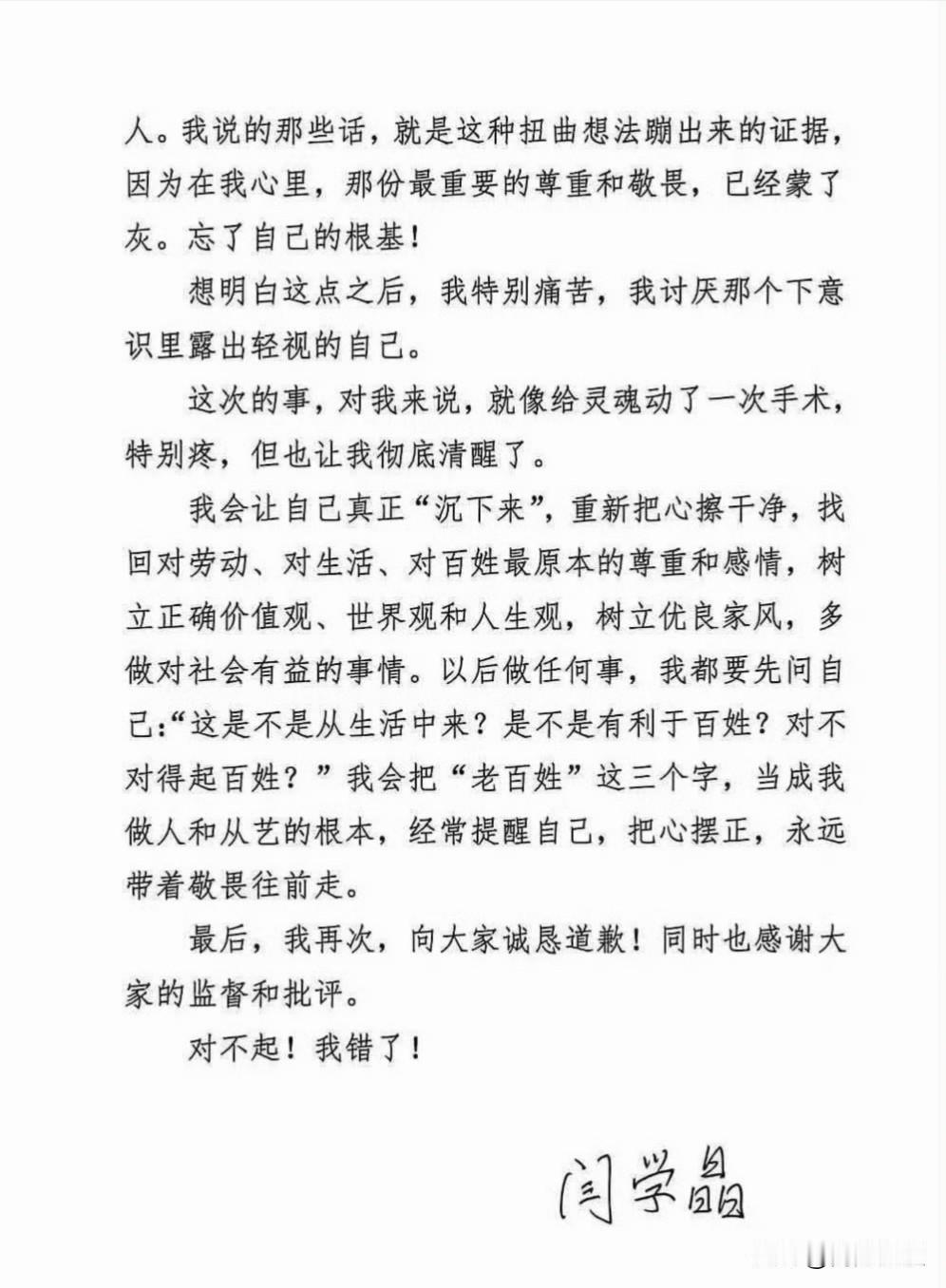 人。我说的那些话，就是这种扭曲想法蹦出来的证据，因为在我心里，那份最重要的尊重和敬畏，已经蒙了灰。忘了自己的根基！

想明白这点之后，我特别痛苦，我讨厌那个下意识里露出轻视的自己。

这次的事，对我来说，就像给灵魂动了一次手术，特别疼，但也让我彻底清醒了。

我会让自己真正“沉下来”，重新把心擦干净，找回对劳动、对生活、对百姓最原本的尊重和感情，树立正确价值观、世界观和人生观，树立优良家风，多做对社会有益的事情。以后做任何事，我都要先问自己：“这是不是从生活中来？是不是有利于百姓？对不对得起百姓？”我会把“老百姓”这三个字，当成我做人和从艺的根本，经常提醒自己，把心摆正，永远带着敬畏往前走。

最后，我再次，向大家诚恳道歉！同时也感谢大家的监督和批评。

对不起！我错了！

闫学晶